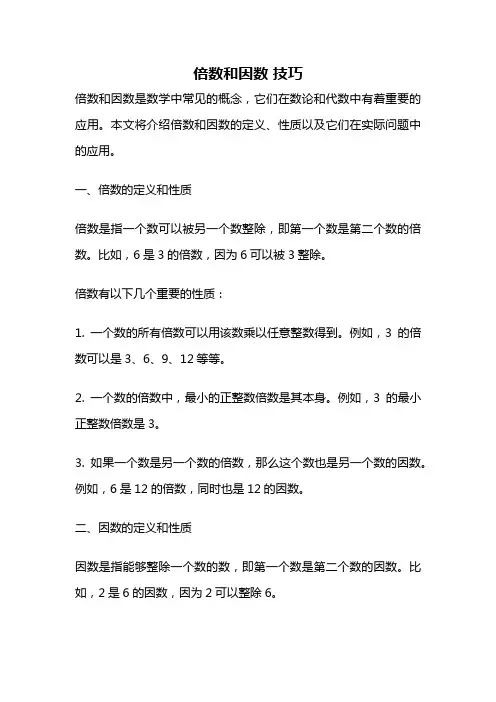 倍数和因数 技巧

倍数和因数是数学中常见的概念，它们在数论和代数中有着重要的应用。本文将介绍倍数和因数的定义、性质以及它们在实际问题中的应用。

一、倍数的定义和性质

倍数是指一个数可以被另一个数整除，即第一个数是第二个数的倍数。比如，6 是 3 的倍数，因为 6 可以被 3 整除。

倍数有以下几个重要的性质：

1. 一个数的所有倍数可以用该数乘以任意整数得到。例如，3 的倍数可以是 3、6、9、12 等等。

2. 一个数的倍数中，最小的正整数倍数是其本身。例如，3 的最小正整数倍数是 3。

3. 如果一个数是另一个数的倍数，那么这个数也是另一个数的因数。例如，6 是 12 的倍数，同时也是 12 的因数。

二、因数的定义和性质

因数是指能够整除一个数的数，即第一个数是第二个数的因数。比如，2 是 6 的因数，因为 2 可以整除 6。